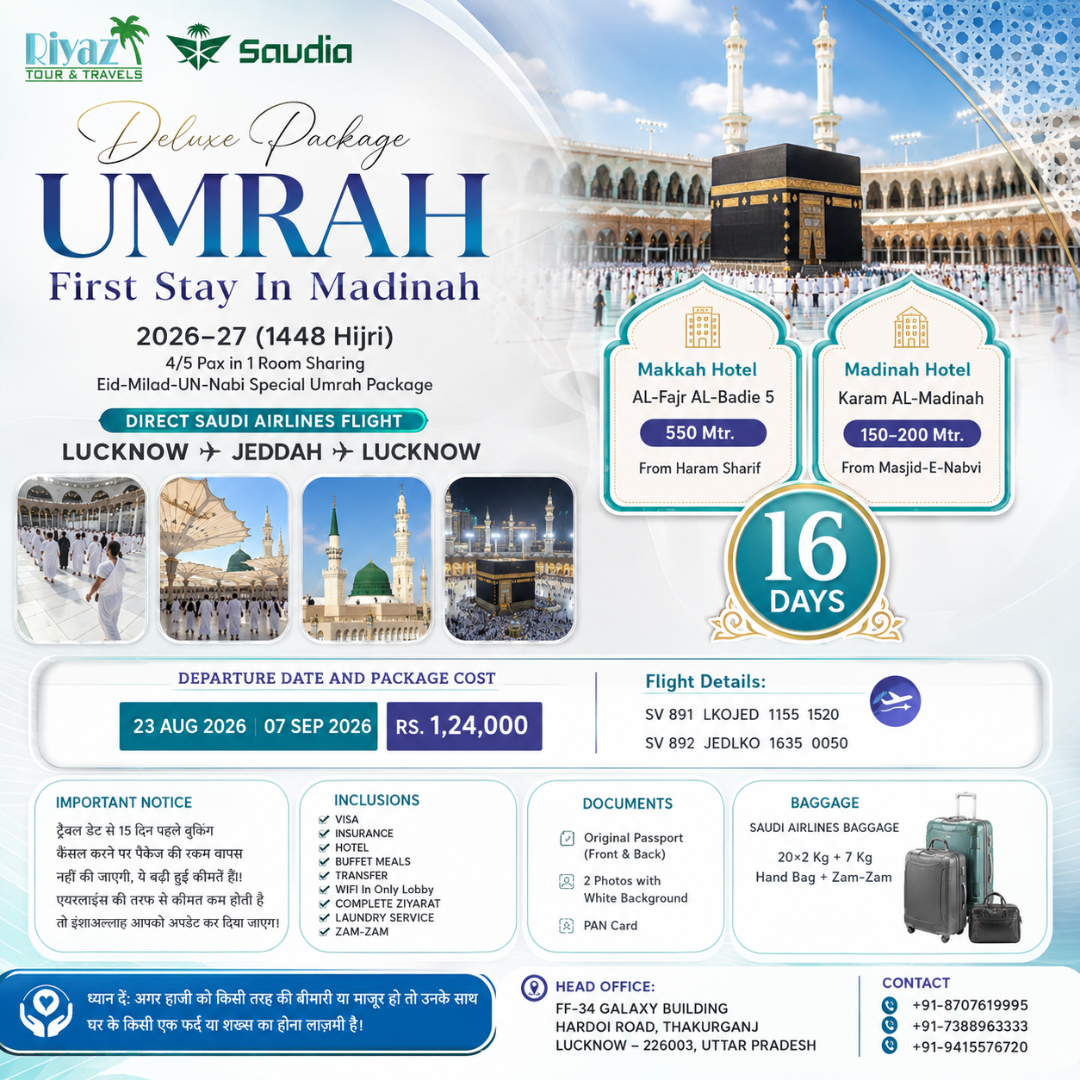 Riyaz TOUR & TRAVELS

Saudia

Deluxe Package
UMRAH
First Stay In Madinah

2026–27 (1448 Hijri)
4/5 Pax in 1 Room Sharing
Eid-Milad-UN-Nabi Special Umrah Package

DIRECT SAUDI AIRLINES FLIGHT
LUCKNOW ✈ JEDDAH ✈ LUCKNOW

Makkah Hotel
AL-Fajr AL-Badie 5
550 Mtr.
From Haram Sharif

Madinah Hotel
Karam AL-Madinah
150–200 Mtr.
From Masjid-E-Nabvi

16 DAYS

DEPARTURE DATE AND PACKAGE COST
23 AUG 2026 | 07 SEP 2026
RS. 1,24,000

Flight Details:
SV 891 LKOJED 1155 1520
SV 892 JEDLKO 1635 0050

IMPORTANT NOTICE
ट्रैवल डेट से 15 दिन पहले बुकिंग कैंसल करने पर पैकेज की रकम वापस नहीं की जाएगी, ये बढ़ी हुई कीमतें हैं! एयरलाइंस की तरफ से कीमत कम होती है तो इंशाअल्लाह आपको अपडेट कर दिया जाएगा!

INCLUSIONS
VISA
INSURANCE
HOTEL
BUFFET MEALS
TRANSFER
WIFI In Only Lobby
COMPLETE ZIYARAT
LAUNDRY SERVICE
ZAM-ZAM

DOCUMENTS
Original Passport (Front & Back)
2 Photos with White Background
PAN Card

BAGGAGE
SAUDI AIRLINES BAGGAGE
20×2 Kg + 7 Kg
Hand Bag + Zam-Zam

ध्यान दें: अगर हाजी को किसी तरह की बीमारी या माजूर हो तो उनके साथ घर के किसी एक फर्द या शख्स का होना लाज़मी है!

HEAD OFFICE:
FF-34 GALAXY BUILDING
HARDOI ROAD, THAKURGANJ
LUCKNOW – 226003, UTTAR PRADESH

CONTACT
+91-8707619995
+91-7388963333
+91-9415576720